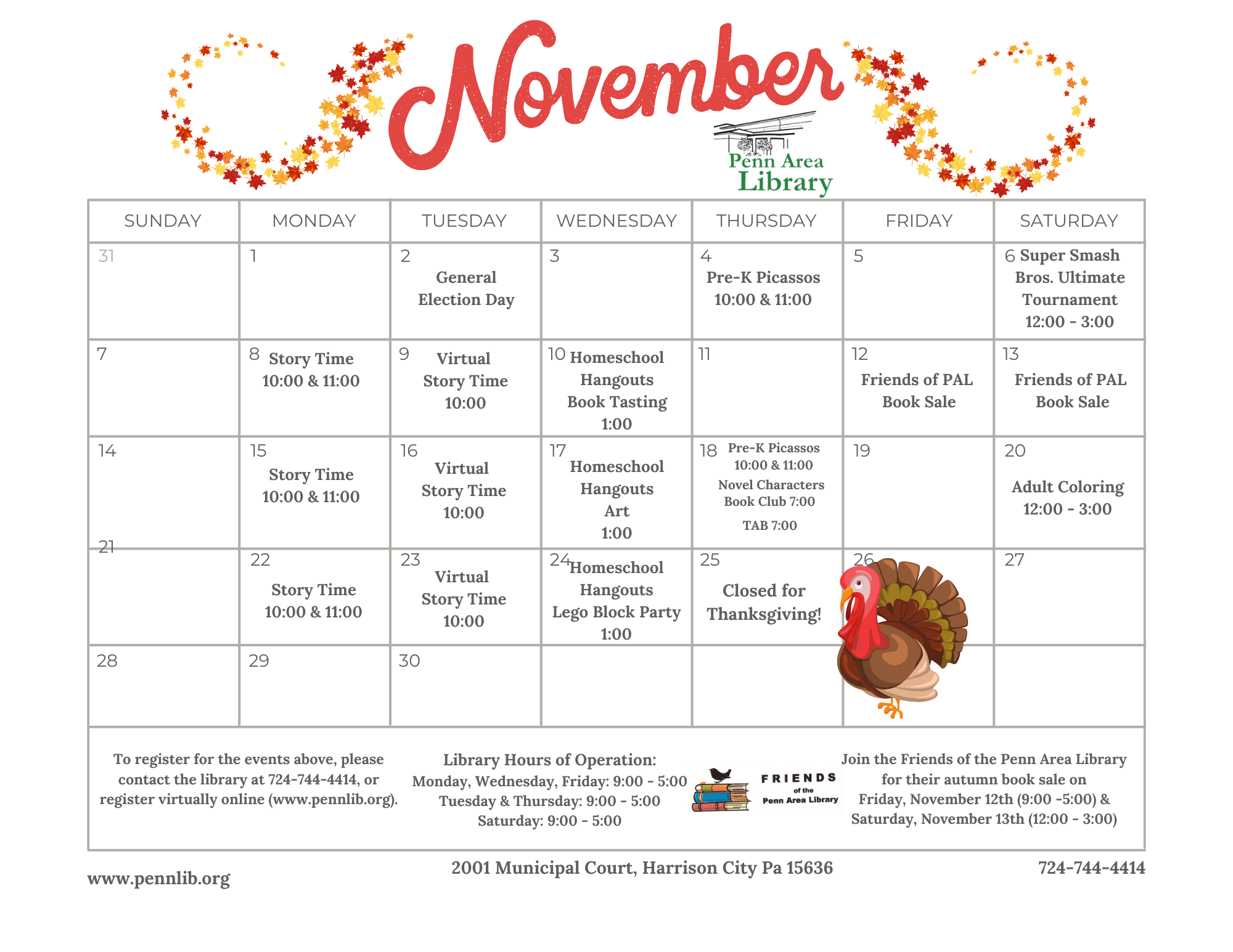 November

Penn Area Library

| SUNDAY | MONDAY | TUESDAY | WEDNESDAY | THURSDAY | FRIDAY | SATURDAY |
|---|---|---|---|---|---|---|
| 31 | 1 | 2 General Election Day | 3 | 4 Pre-K Picassos 10:00 & 11:00 | 5 | 6 Super Smash Bros. Ultimate Tournament 12:00 - 3:00 |
| 7 | 8 Story Time 10:00 & 11:00 | 9 Virtual Story Time 10:00 | 10 Homeschool Hangouts Book Tasting 1:00 | 11 | 12 Friends of PAL Book Sale | 13 Friends of PAL Book Sale |
| 14 | 15 Story Time 10:00 & 11:00 | 16 Virtual Story Time 10:00 | 17 Homeschool Hangouts Art 1:00 | 18 Pre-K Picassos 10:00 & 11:00 Novel Characters Book Club 7:00 TAB 7:00 | 19 | 20 Adult Coloring 12:00 - 3:00 |
| 21 | 22 Story Time 10:00 & 11:00 | 23 Virtual Story Time 10:00 | 24 Homeschool Hangouts Lego Block Party 1:00 | 25 Closed for Thanksgiving! | 26 | 27 |
| 28 | 29 | 30 | | | | |

To register for the events above, please contact the library at 724-744-4414, or register virtually online (www.pennlib.org).

Library Hours of Operation:
Monday, Wednesday, Friday: 9:00 - 5:00
Tuesday & Thursday: 9:00 - 5:00
Saturday: 9:00 - 5:00

FRIENDS of the Penn Area Library

Join the Friends of the Penn Area Library for their autumn book sale on Friday, November 12th (9:00 -5:00) & Saturday, November 13th (12:00 - 3:00)

www.pennlib.org
2001 Municipal Court, Harrison City Pa 15636
724-744-4414